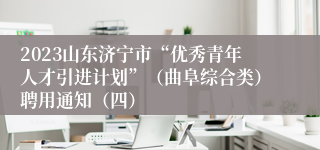 2023山东济宁市“优秀青年人才引进计划”（曲阜综合类）聘用通知（四）